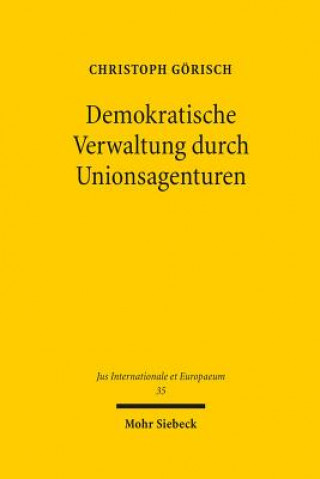 CHRISTOPH GÖRISCH

Demokratische Verwaltung durch Unionsagenturen

Jus Internationale et Europaeum
35

Mohr Siebeck